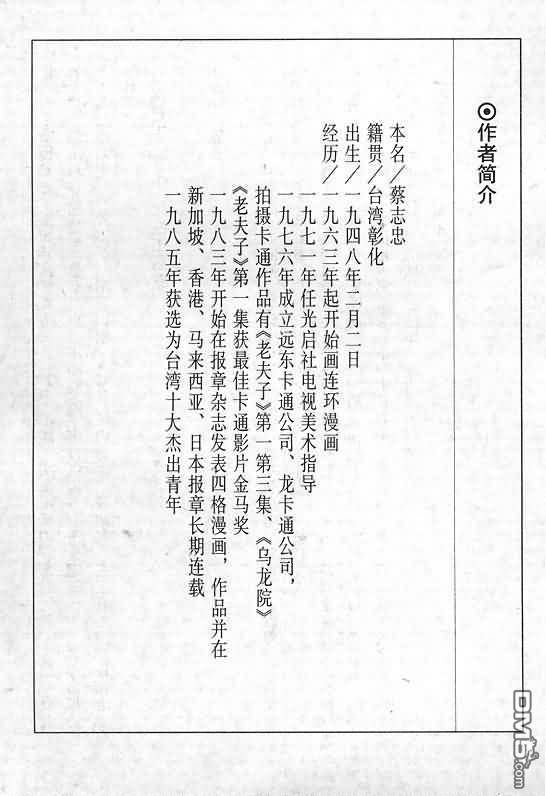 ⊙作者简介

本名／蔡志忠
籍贯／台湾彰化
出生／一九四八年二月二日
经历／一九六三年起开始画连环漫画
一九七一年任光启社电视美术指导
一九七六年成立远东卡通公司、龙卡通公司，拍摄卡通作品有《老夫子》第一第三集、《乌龙院》
《老夫子》第一集获最佳卡通影片金马奖
一九八三年开始在报章杂志发表四格漫画，作品并在新加坡、香港、马来西亚、日本报章长期连载
一九八五年获选为台湾十大杰出青年

DM5.com